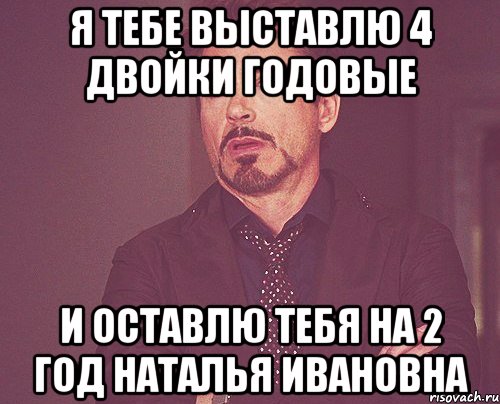 Я ТЕБЕ ВЫСТАВЛЮ 4 ДВОЙКИ ГОДОВЫЕ

И ОСТАВЛЮ ТЕБЯ НА 2 ГОД НАТАЛЬЯ ИВАНОВНА

risovach.ru